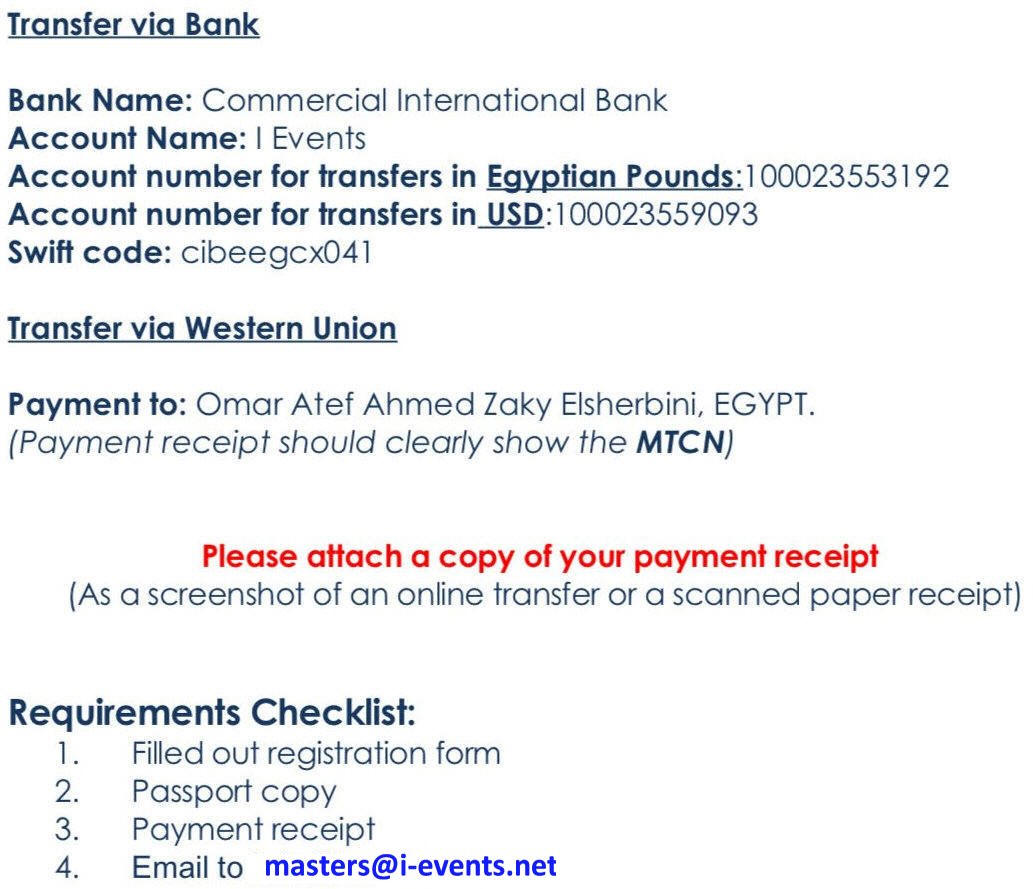 Transfer via Bank

Bank Name: Commercial International Bank
Account Name: I Events
Account number for transfers in Egyptian Pounds:100023553192
Account number for transfers in USD:100023559093
Swift code: cibeegcx041

Transfer via Western Union

Payment to: Omar Atef Ahmed Zaky Elsherbini, EGYPT.
(Payment receipt should clearly show the MTCN)

Please attach a copy of your payment receipt
(As a screenshot of an online transfer or a scanned paper receipt)

Requirements Checklist:
1. Filled out registration form
2. Passport copy
3. Payment receipt
4. Email to masters@i-events.net